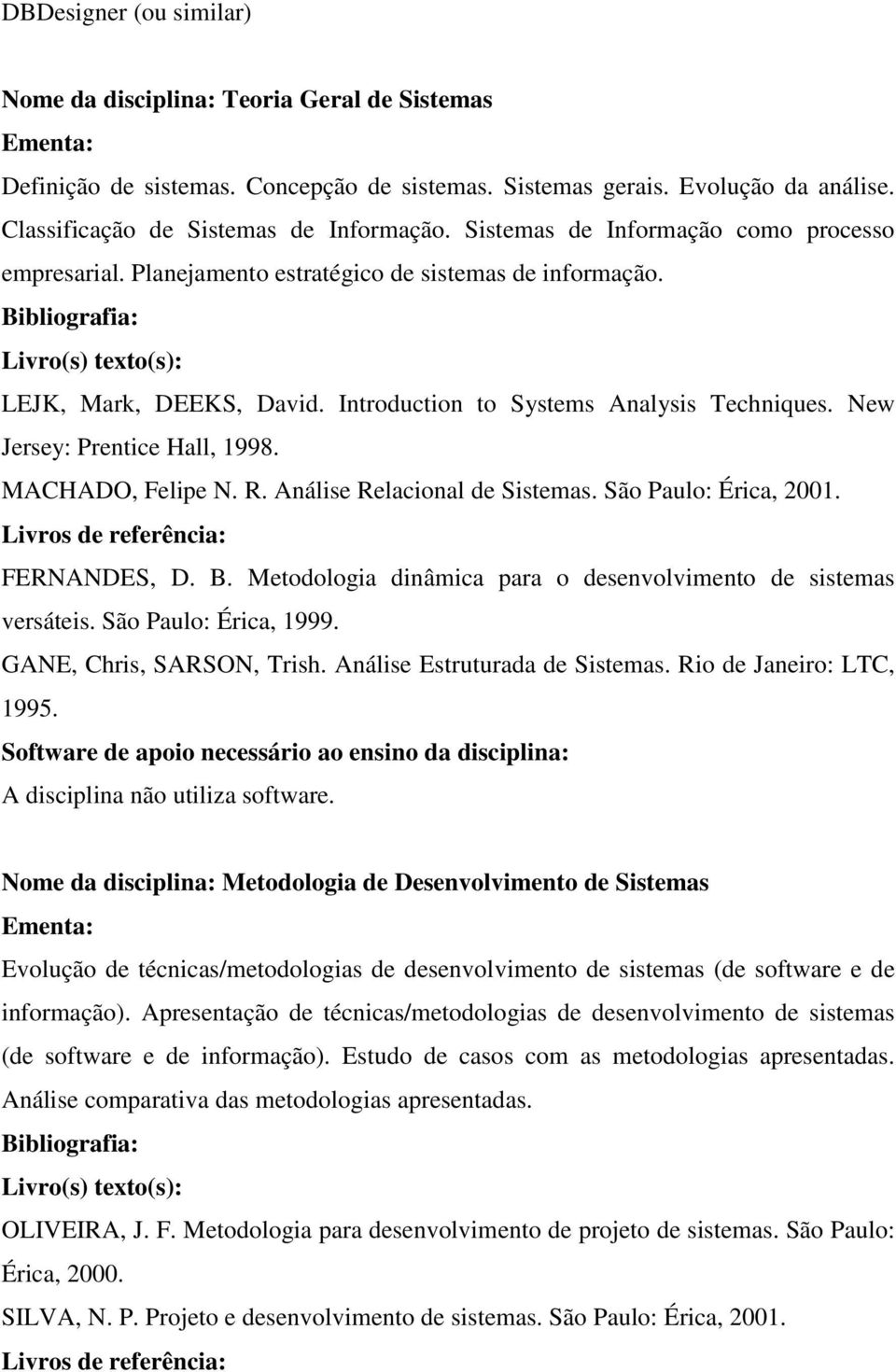 DBDesigner (ou similar)

Nome da disciplina: Teoria Geral de Sistemas

Ementa:

Definição de sistemas. Concepção de sistemas. Sistemas gerais. Evolução da análise. Classificação de Sistemas de Informação. Sistemas de Informação como processo empresarial. Planejamento estratégico de sistemas de informação.

Bibliografia:

Livro(s) texto(s):

LEJK, Mark, DEEKS, David. Introduction to Systems Analysis Techniques. New Jersey: Prentice Hall, 1998.

MACHADO, Felipe N. R. Análise Relacional de Sistemas. São Paulo: Érica, 2001.

Livros de referência:

FERNANDES, D. B. Metodologia dinâmica para o desenvolvimento de sistemas versáteis. São Paulo: Érica, 1999.

GANE, Chris, SARSON, Trish. Análise Estruturada de Sistemas. Rio de Janeiro: LTC, 1995.

Software de apoio necessário ao ensino da disciplina:

A disciplina não utiliza software.

Nome da disciplina: Metodologia de Desenvolvimento de Sistemas

Ementa:

Evolução de técnicas/metodologias de desenvolvimento de sistemas (de software e de informação). Apresentação de técnicas/metodologias de desenvolvimento de sistemas (de software e de informação). Estudo de casos com as metodologias apresentadas. Análise comparativa das metodologias apresentadas.

Bibliografia:

Livro(s) texto(s):

OLIVEIRA, J. F. Metodologia para desenvolvimento de projeto de sistemas. São Paulo: Érica, 2000.

SILVA, N. P. Projeto e desenvolvimento de sistemas. São Paulo: Érica, 2001.

Livros de referência: